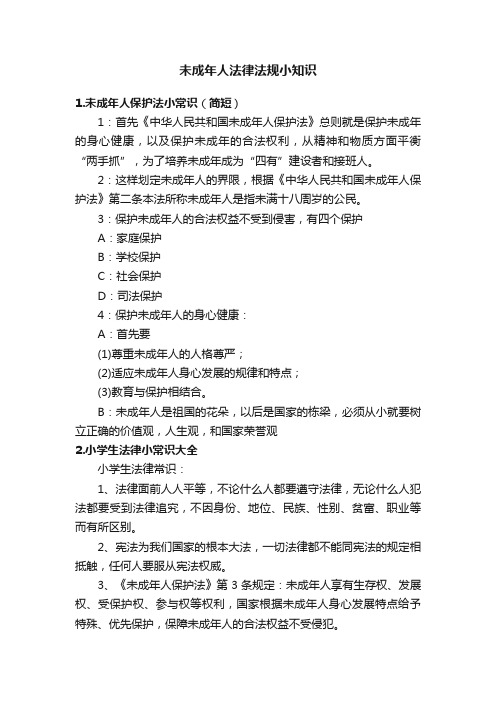 未成年人法律法规小知识

1.未成年人保护法小常识（简短）

1：首先《中华人民共和国未成年人保护法》总则就是保护未成年的身心健康，以及保护未成年的合法权利，从精神和物质方面平衡“两手抓”，为了培养未成年成为“四有”建设者和接班人。

2：这样划定未成年人的界限，根据《中华人民共和国未成年人保护法》第二条本法所称未成年人是指未满十八周岁的公民。

3：保护未成年人的合法权益不受到侵害，有四个保护

A：家庭保护

B：学校保护

C：社会保护

D：司法保护

4：保护未成年人的身心健康：

A：首先要

(1)尊重未成年人的人格尊严；

(2)适应未成年人身心发展的规律和特点；

(3)教育与保护相结合。

B：未成年人是祖国的花朵，以后是国家的栋梁，必须从小就要树立正确的价值观，人生观，和国家荣誉观

2.小学生法律小常识大全

小学生法律常识：

1、法律面前人人平等，不论什么人都要遵守法律，无论什么人犯法都要受到法律追究，不因身份、地位、民族、性别、贫富、职业等而有所区别。

2、宪法为我们国家的根本大法，一切法律都不能同宪法的规定相抵触，任何人要服从宪法权威。

3、《未成年人保护法》第 3 条规定：未成年人享有生存权、发展权、受保护权、参与权等权利，国家根据未成年人身心发展特点给予特殊、优先保护，保障未成年人的合法权益不受侵犯。